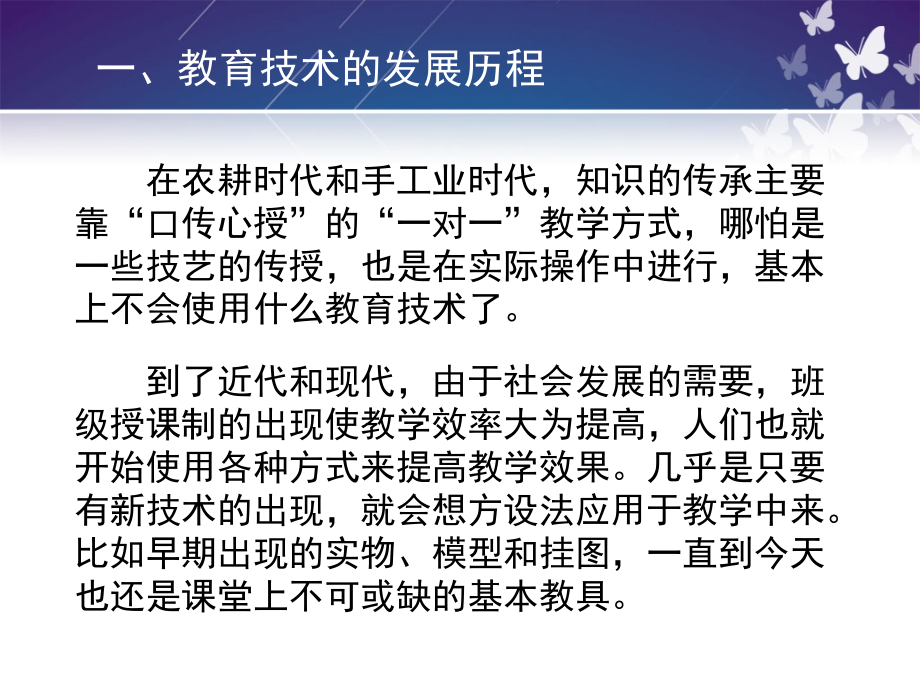 一、教育技术的发展历程

在农耕时代和手工业时代，知识的传承主要靠“口传心授”的“一对一”教学方式，哪怕是一些技艺的传授，也是在实际操作中进行，基本上不会使用什么教育技术了。

到了近代和现代，由于社会发展的需要，班级授课制的出现使教学效率大为提高，人们也就开始使用各种方式来提高教学效果。几乎是只要有新技术的出现，就会想方设法应用于教学中来。比如早期出现的实物、模型和挂图，一直到今天也还是课堂上不可或缺的基本教具。